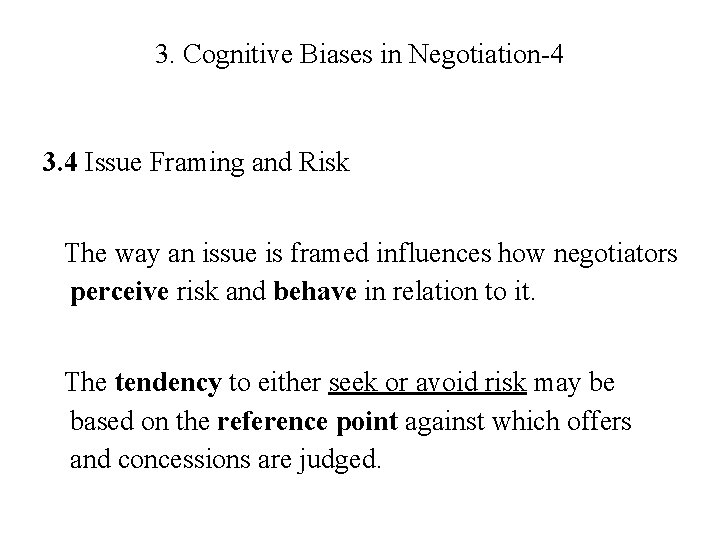 3. Cognitive Biases in Negotiation-4

3.4 Issue Framing and Risk

The way an issue is framed influences how negotiators perceive risk and behave in relation to it.

The tendency to either seek or avoid risk may be based on the reference point against which offers and concessions are judged.